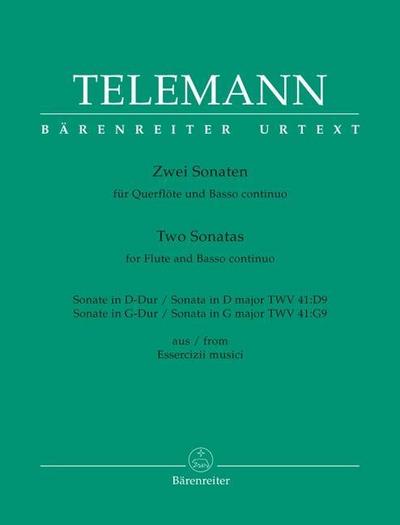 TELEMANN
BÄRENREITER URTEXT

Zwei Sonaten
für Querflöte und Basso continuo

Two Sonatas
for Flute and Basso continuo

Sonate in D-Dur / Sonata in D major TWV 41:D9
Sonate in G-Dur / Sonata in G major TWV 41:G9

aus / from
Essercizii musici

Bärenreiter